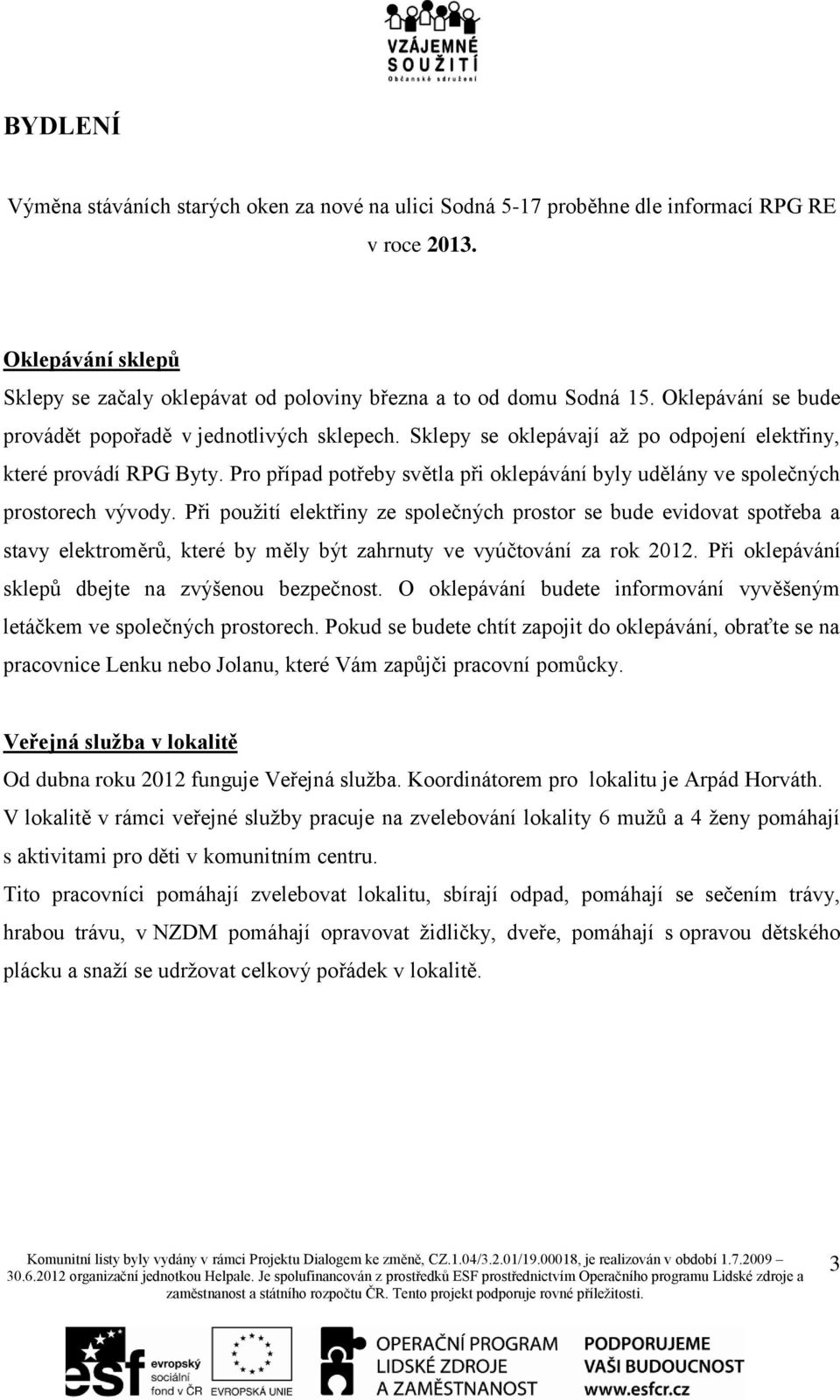 VZÁJEMNÉ SOUŽITÍ
Občanské sdružení

BYDLENÍ

Výměna stáváních starých oken za nové na ulici Sodná 5-17 proběhne dle informací RPG RE v roce 2013.

Oklepávání sklepů
Sklepy se začaly oklepávat od poloviny března a to od domu Sodná 15. Oklepávání se bude provádět popořadě v jednotlivých sklepech. Sklepy se oklepávají až po odpojení elektřiny, které provádí RPG Byty. Pro případ potřeby světla při oklepávání byly udělány ve společných prostorech vývody. Při použití elektřiny ze společných prostor se bude evidovat spotřeba a stavy elektroměrů, které by měly být zahrnuty ve vyúčtování za rok 2012. Při oklepávání sklepů dbejte na zvýšenou bezpečnost. O oklepávání budete informování vyvěšeným letáčkem ve společných prostorech. Pokud se budete chtít zapojit do oklepávání, obraťte se na pracovnice Lenku nebo Jolanu, které Vám zapůjči pracovní pomůcky.

Veřejná služba v lokalitě
Od dubna roku 2012 funguje Veřejná služba. Koordinátorem pro lokalitu je Arpád Horváth.
V lokalitě v rámci veřejné služby pracuje na zvelebování lokality 6 mužů a 4 ženy pomáhají s aktivitami pro děti v komunitním centru.
Tito pracovníci pomáhají zvelebovat lokalitu, sbírají odpad, pomáhají se sečením trávy, hrabou trávu, v NZDM pomáhají opravovat židličky, dveře, pomáhají s opravou dětského plácku a snaží se udržovat celkový pořádek v lokalitě.

Komunitní listy byly vydány v rámci Projektu Dialogem ke změně, CZ.1.04/3.2.01/19.00018, je realizován v období 1.7.2009 – 30.6.2012 organizační jednotkou Helpale. Je spolufinancován z prostředků ESF prostřednictvím Operačního programu Lidské zdroje a zaměstnanost a státního rozpočtu ČR. Tento projekt podporuje rovné příležitosti.

3

esf evropský sociální fond v ČR
EVROPSKÁ UNIE
OPERAČNÍ PROGRAM LIDSKÉ ZDROJE A ZAMĚSTNANOST
PODPORUJEME VAŠI BUDOUCNOST www.esfcr.cz